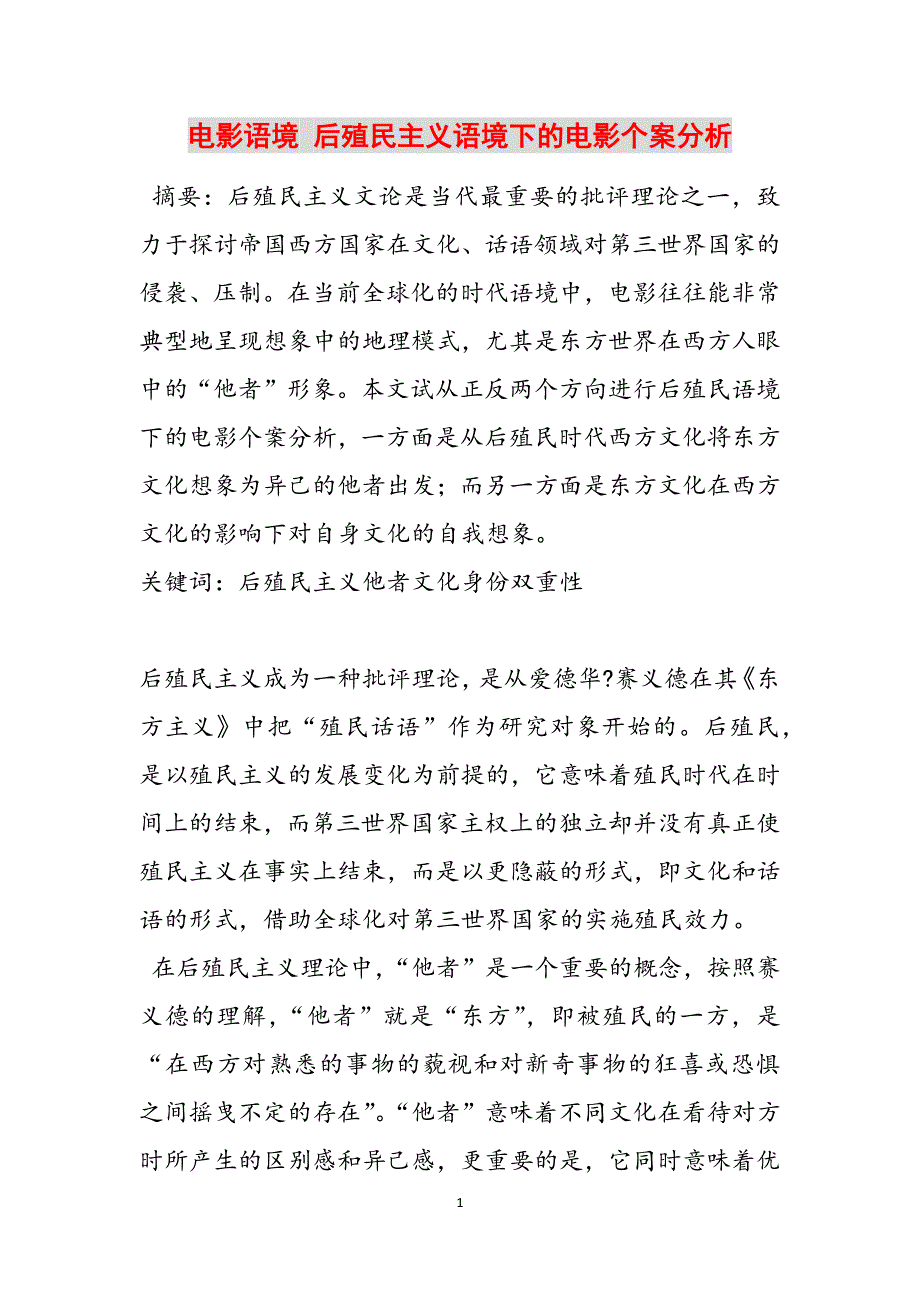 电影语境 后殖民主义语境下的电影个案分析

摘要：后殖民主义文论是当代最重要的批评理论之一，致力于探讨帝国西方国家在文化、话语领域对第三世界国家的侵袭、压制。在当前全球化的时代语境中，电影往往能非常典型地呈现想象中的地理模式，尤其是东方世界在西方人眼中的“他者”形象。本文试从正反两个方向进行后殖民语境下的电影个案分析，一方面是从后殖民时代西方文化将东方文化想象为异己的他者出发；而另一方面是东方文化在西方文化的影响下对自身文化的自我想象。
关键词：后殖民主义他者文化身份双重性

后殖民主义成为一种批评理论，是从爱德华?赛义德在其《东方主义》中把“殖民话语”作为研究对象开始的。后殖民，是以殖民主义的发展变化为前提的，它意味着殖民时代在时间上的结束，而第三世界国家主权上的独立却并没有真正使殖民主义在事实上结束，而是以更隐蔽的形式，即文化和话语的形式，借助全球化对第三世界国家的实施殖民效力。

在后殖民主义理论中，“他者”是一个重要的概念，按照赛义德的理解，“他者”就是“东方”，即被殖民的一方，是“在西方对熟悉的事物的藐视和对新奇事物的狂喜或恐惧之间摇曳不定的存在”。“他者”意味着不同文化在看待对方时所产生的区别感和异己感，更重要的是，它同时意味着优

1